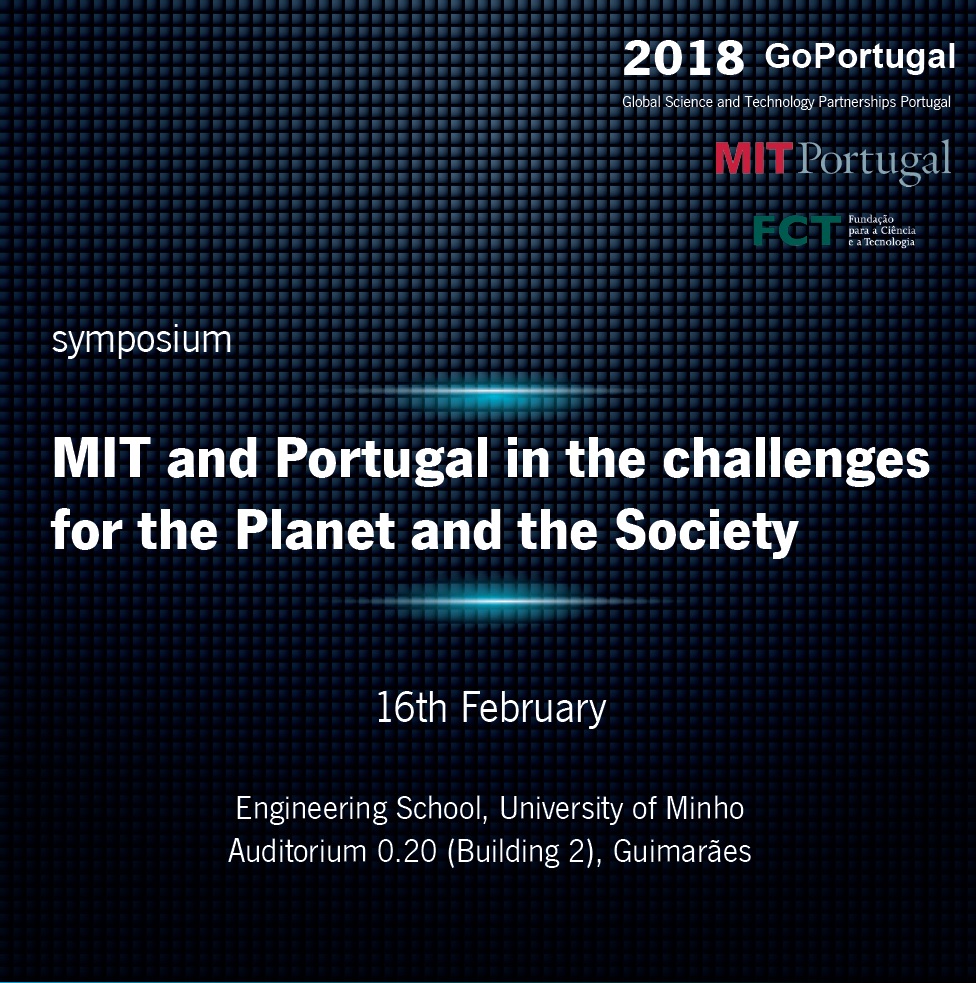 2018 GoPortugal
Global Science and Technology Partnerships Portugal

MIT Portugal

FCT Fundação para a Ciência e a Tecnologia

symposium

MIT and Portugal in the challenges for the Planet and the Society

16th February

Engineering School, University of Minho
Auditorium 0.20 (Building 2), Guimarães